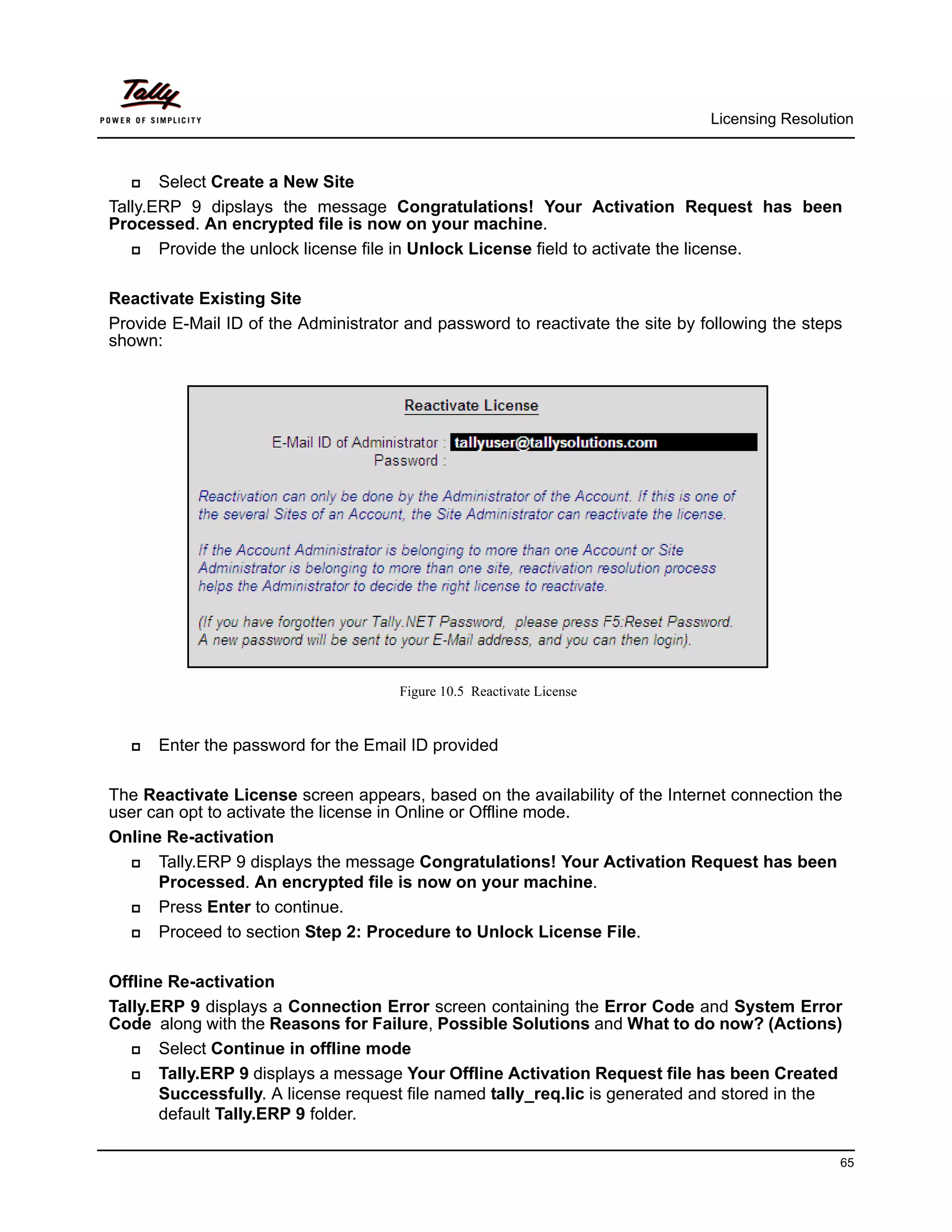 Tally
POWER OF SIMPLICITY

Licensing Resolution

Select Create a New Site

Tally.ERP 9 dipslays the message Congratulations! Your Activation Request has been Processed. An encrypted file is now on your machine.

Provide the unlock license file in Unlock License field to activate the license.

Reactivate Existing Site

Provide E-Mail ID of the Administrator and password to reactivate the site by following the steps shown:

Reactivate License

E-Mail ID of Administrator : tallyuser@tallysolutions.com
Password :

Reactivation can only be done by the Administrator of the Account. If this is one of the several Sites of an Account, the Site Administrator can reactivate the license.

If the Account Administrator is belonging to more than one Account or Site Administrator is belonging to more than one site, reactivation resolution process helps the Administrator to decide the right license to reactivate.

(If you have forgotten your Tally.NET Password, please press F5:Reset Password. A new password will be sent to your E-Mail address, and you can then login).

Figure 10.5 Reactivate License

Enter the password for the Email ID provided

The Reactivate License screen appears, based on the availability of the Internet connection the user can opt to activate the license in Online or Offline mode.

Online Re-activation

Tally.ERP 9 displays the message Congratulations! Your Activation Request has been Processed. An encrypted file is now on your machine.

Press Enter to continue.

Proceed to section Step 2: Procedure to Unlock License File.

Offline Re-activation

Tally.ERP 9 displays a Connection Error screen containing the Error Code and System Error Code along with the Reasons for Failure, Possible Solutions and What to do now? (Actions)

Select Continue in offline mode

Tally.ERP 9 displays a message Your Offline Activation Request file has been Created Successfully. A license request file named tally_req.lic is generated and stored in the default Tally.ERP 9 folder.

65